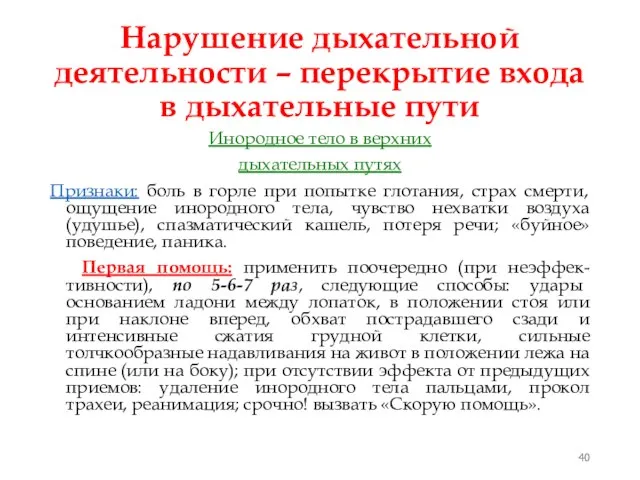 Нарушение дыхательной деятельности – перекрытие входа в дыхательные пути

Инородное тело в верхних дыхательных путях

Признаки: боль в горле при попытке глотания, страх смерти, ощущение инородного тела, чувство нехватки воздуха (удушье), спазматический кашель, потеря речи; «буйное» поведение, паника.

Первая помощь: применить поочередно (при неэффективности), по 5-6-7 раз, следующие способы: удары основанием ладони между лопаток, в положении стоя или при наклоне вперед, обхват пострадавшего сзади и интенсивные сжатия грудной клетки, сильные толчкообразные надавливания на живот в положении лежа на спине (или на боку); при отсутствии эффекта от предыдущих приемов: удаление инородного тела пальцами, прокол трахеи, реанимация; срочно! вызвать «Скорую помощь».

40